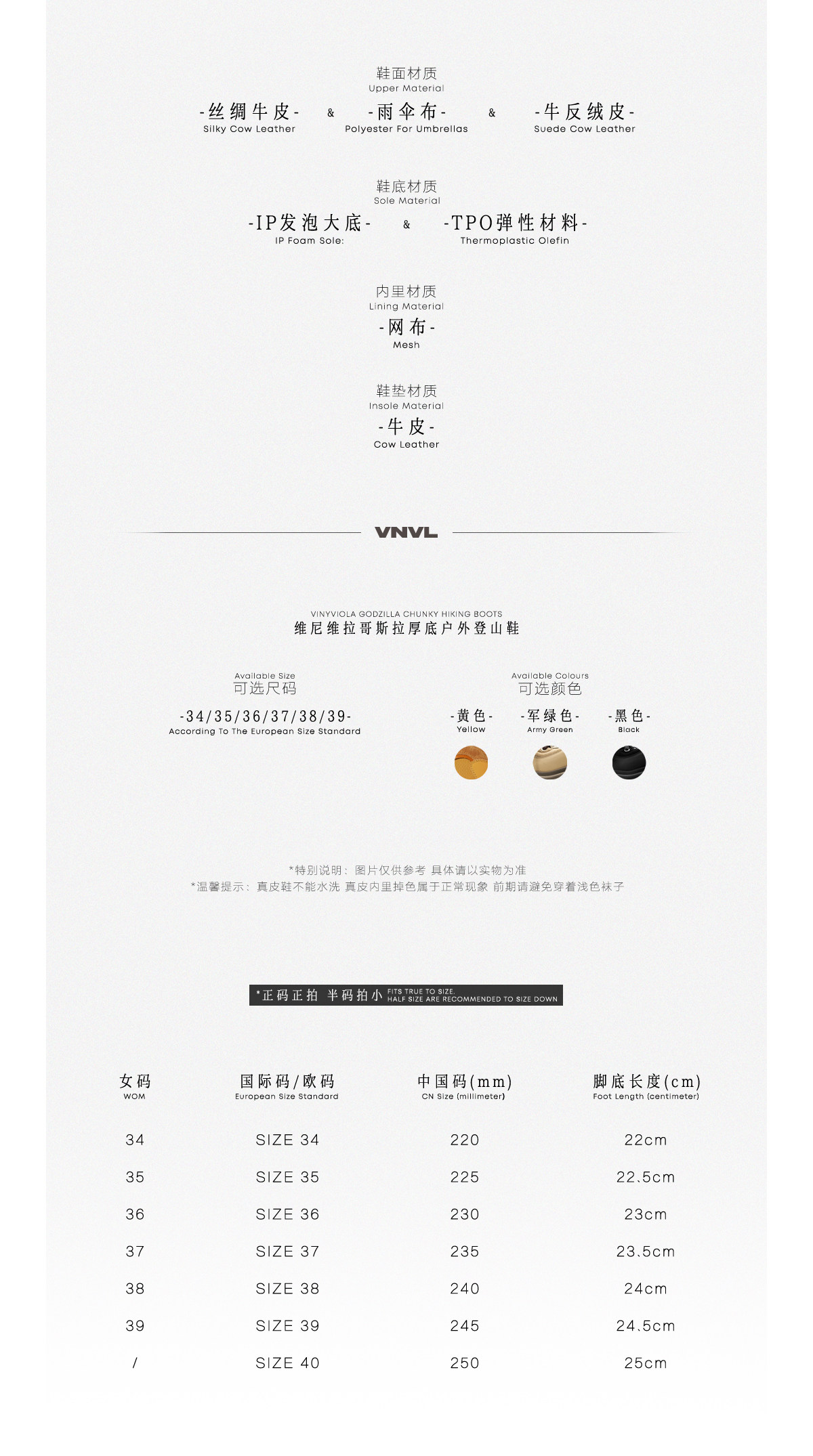 鞋面材质
Upper Material

-丝绸牛皮-
Silky Cow Leather

&

-雨伞布-
Polyester For Umbrellas

&

-牛反绒皮-
Suede Cow Leather

鞋底材质
Sole Material

-IP发泡大底-
IP Foam Sole:

&

-TPO弹性材料-
Thermoplastic Olefin

内里材质
Lining Material

-网布-
Mesh

鞋垫材质
Insole Material

-牛皮-
Cow Leather

VNVL

VINYVIOLA GODZILLA CHUNKY HIKING BOOTS
维尼维拉哥斯拉厚底户外登山鞋

Available Size
可选尺码
-34/35/36/37/38/39-
According To The European Size Standard

Available Colours
可选颜色
-黄色-
Yellow
-军绿色-
Army Green
-黑色-
Black

*特别说明：图片仅供参考 具体请以实物为准
*温馨提示：真皮鞋不能水洗 真皮内里掉色属于正常现象 前期请避免穿着浅色袜子

*正码正拍 半码拍小 FITS TRUE TO SIZE. HALF SIZE ARE RECOMMENDED TO SIZE DOWN

| 女码 WOM | 国际码/欧码 European Size Standard | 中国码(mm) CN Size (millimeter) | 脚底长度(cm) Foot Length (centimeter) |
|---|---|---|---|
| 34 | SIZE 34 | 220 | 22cm |
| 35 | SIZE 35 | 225 | 22.5cm |
| 36 | SIZE 36 | 230 | 23cm |
| 37 | SIZE 37 | 235 | 23.5cm |
| 38 | SIZE 38 | 240 | 24cm |
| 39 | SIZE 39 | 245 | 24.5cm |
| / | SIZE 40 | 250 | 25cm |